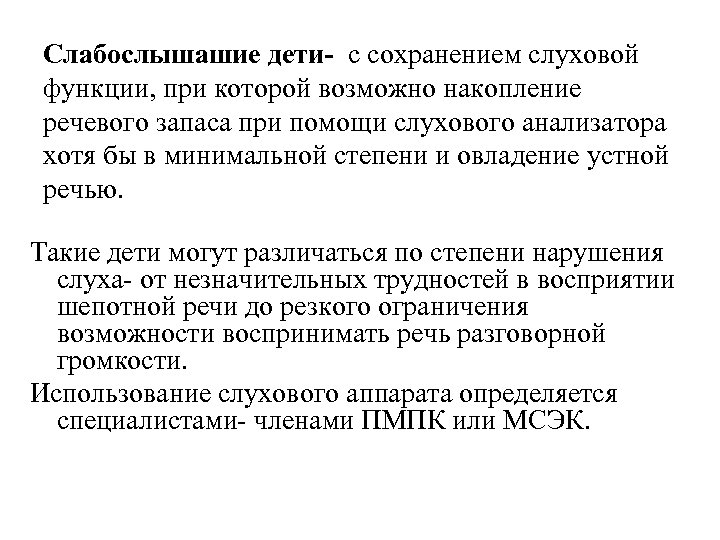 Слабослышашие дети- с сохранением слуховой функции, при которой возможно накопление речевого запаса при помощи слухового анализатора хотя бы в минимальной степени и овладение устной речью.

Такие дети могут различаться по степени нарушения слуха- от незначительных трудностей в восприятии шепотной речи до резкого ограничения возможности воспринимать речь разговорной громкости.

Использование слухового аппарата определяется специалистами- членами ПМПК или МСЭК.